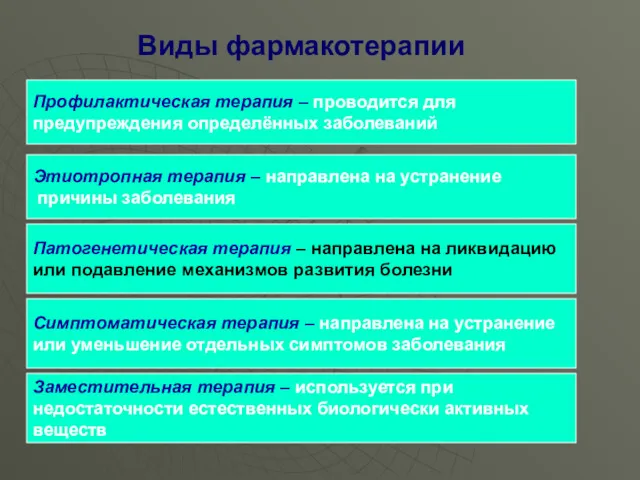 Виды фармакотерапии

Профилактическая терапия – проводится для предупреждения определённых заболеваний

Этиотропная терапия – направлена на устранение причины заболевания

Патогенетическая терапия – направлена на ликвидацию или подавление механизмов развития болезни

Симптоматическая терапия – направлена на устранение или уменьшение отдельных симптомов заболевания

Заместительная терапия – используется при недостаточности естественных биологически активных веществ